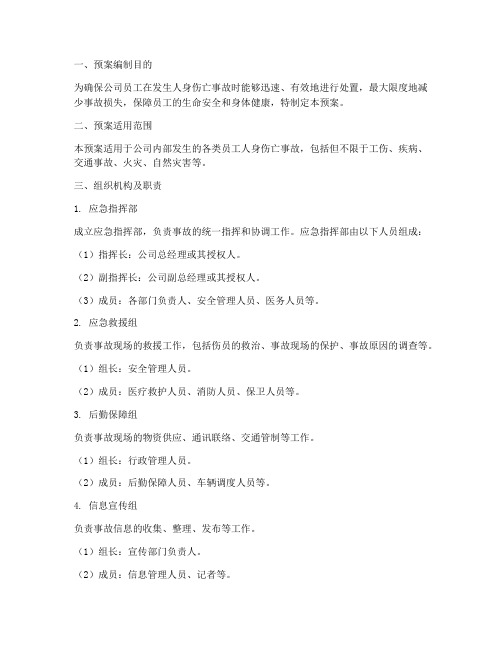 一、预案编制目的

为确保公司员工在发生人身伤亡事故时能够迅速、有效地进行处置，最大限度地减少事故损失，保障员工的生命安全和身体健康，特制定本预案。

二、预案适用范围

本预案适用于公司内部发生的各类员工人身伤亡事故，包括但不限于工伤、疾病、交通事故、火灾、自然灾害等。

三、组织机构及职责

1. 应急指挥部

成立应急指挥部，负责事故的统一指挥和协调工作。应急指挥部由以下人员组成：

（1）指挥长：公司总经理或其授权人。

（2）副指挥长：公司副总经理或其授权人。

（3）成员：各部门负责人、安全管理人员、医务人员等。

2. 应急救援组

负责事故现场的救援工作，包括伤员的救治、事故现场的保护、事故原因的调查等。

（1）组长：安全管理人员。

（2）成员：医疗救护人员、消防人员、保卫人员等。

3. 后勤保障组

负责事故现场的物资供应、通讯联络、交通管制等工作。

（1）组长：行政管理人员。

（2）成员：后勤保障人员、车辆调度人员等。

4. 信息宣传组

负责事故信息的收集、整理、发布等工作。

（1）组长：宣传部门负责人。

（2）成员：信息管理人员、记者等。